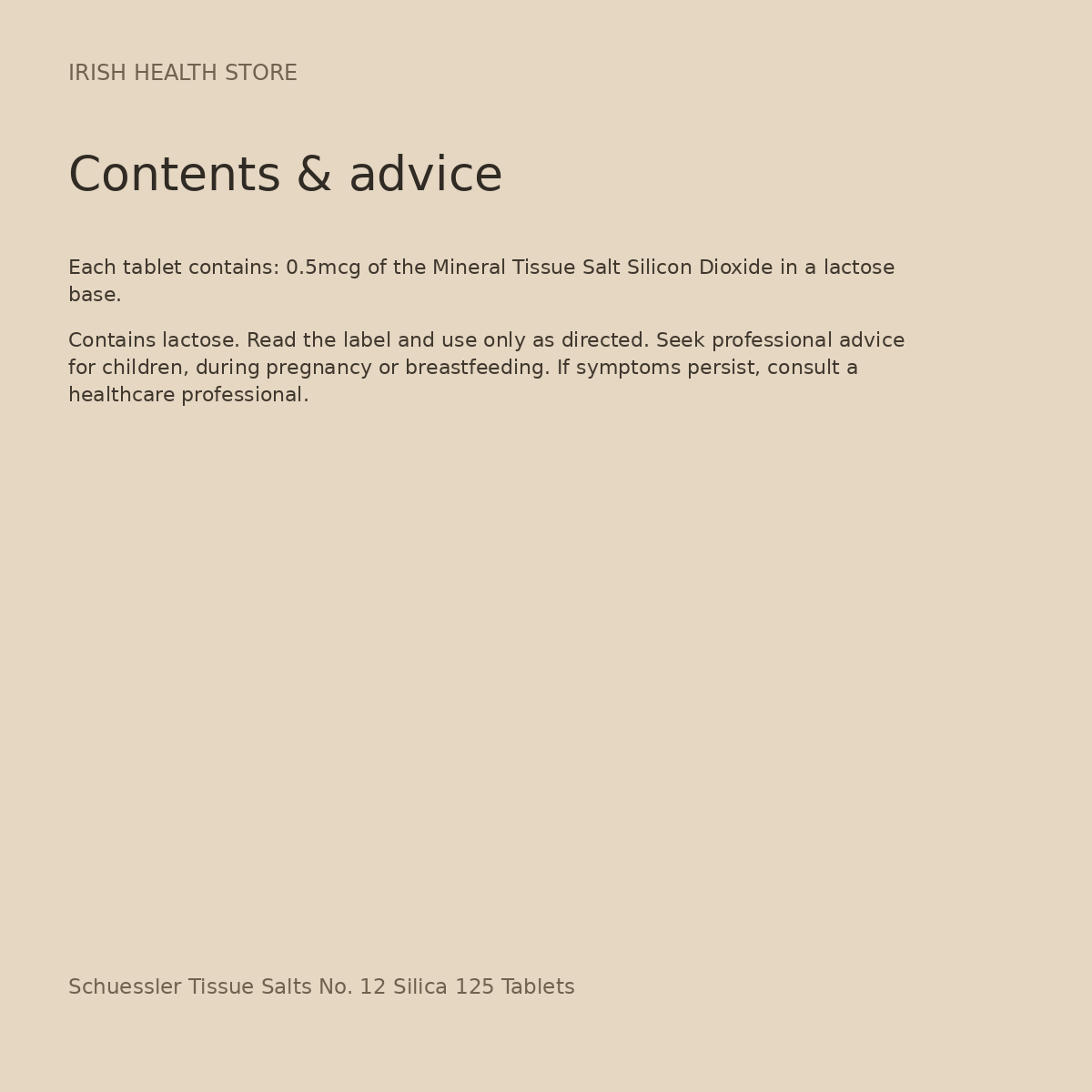 IRISH HEALTH STORE

Contents & advice

Each tablet contains: 0.5mcg of the Mineral Tissue Salt Silicon Dioxide in a lactose base.

Contains lactose. Read the label and use only as directed. Seek professional advice for children, during pregnancy or breastfeeding. If symptoms persist, consult a healthcare professional.

Schuessler Tissue Salts No. 12 Silica 125 Tablets